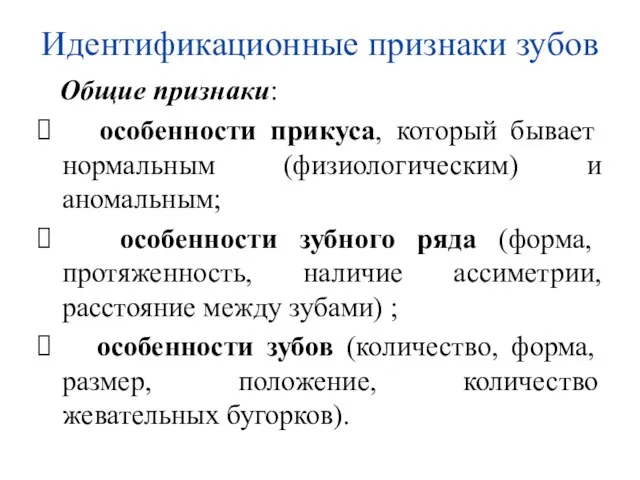 Идентификационные признаки зубов

Общие признаки:

 особенности прикуса, который бывает нормальным (физиологическим) и аномальным;

 особенности зубного ряда (форма, протяженность, наличие ассиметрии, расстояние между зубами) ;

 особенности зубов (количество, форма, размер, положение, количество жевательных бугорков).